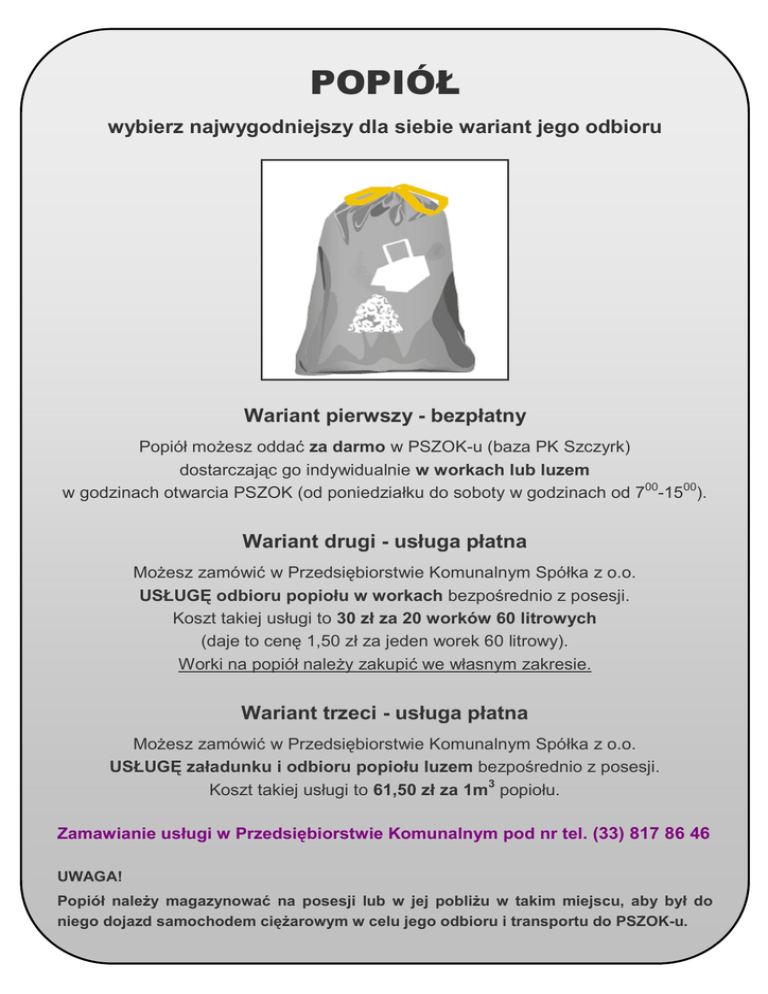 POPIÓŁ

wybierz najwygodniejszy dla siebie wariant jego odbioru

Wariant pierwszy - bezpłatny

Popiół możesz oddać za darmo w PSZOK-u (baza PK Szczyrk) dostarczając go indywidualnie w workach lub luzem w godzinach otwarcia PSZOK (od poniedziałku do soboty w godzinach od $7^{00}$-$15^{00}$).

Wariant drugi - usługa płatna

Możesz zamówić w Przedsiębiorstwie Komunalnym Spółka z o.o. USŁUGĘ odbioru popiołu w workach bezpośrednio z posesji. Koszt takiej usługi to 30 zł za 20 worków 60 litrowych (daje to cenę 1,50 zł za jeden worek 60 litrowy). Worki na popiół należy zakupić we własnym zakresie.

Wariant trzeci - usługa płatna

Możesz zamówić w Przedsiębiorstwie Komunalnym Spółka z o.o. USŁUGĘ załadunku i odbioru popiołu luzem bezpośrednio z posesji. Koszt takiej usługi to 61,50 zł za $1m^3$ popiołu.

Zamawianie usługi w Przedsiębiorstwie Komunalnym pod nr tel. (33) 817 86 46

UWAGA!

Popiół należy magazynować na posesji lub w jej pobliżu w takim miejscu, aby był do niego dojazd samochodem ciężarowym w celu jego odbioru i transportu do PSZOK-u.